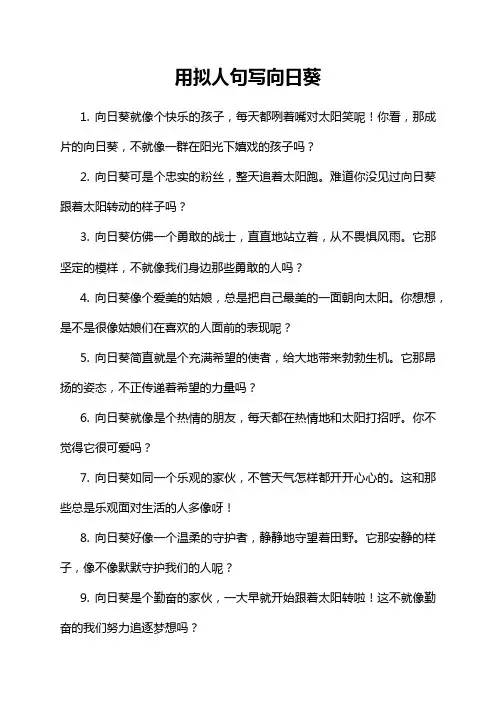 用拟人句写向日葵

1. 向日葵就像个快乐的孩子，每天都咧着嘴对太阳笑呢！你看，那成片的向日葵，不就像一群在阳光下嬉戏的孩子吗？

2. 向日葵可是个忠实的粉丝，整天追着太阳跑。难道你没见过向日葵跟着太阳转动的样子吗？

3. 向日葵仿佛一个勇敢的战士，直直地站立着，从不畏惧风雨。它那坚定的模样，不就像我们身边那些勇敢的人吗？

4. 向日葵像个爱美的姑娘，总是把自己最美的一面朝向太阳。你想想，是不是很像姑娘们在喜欢的人面前的表现呢？

5. 向日葵简直就是个充满希望的使者，给大地带来勃勃生机。它那昂扬的姿态，不正传递着希望的力量吗？

6. 向日葵就像是个热情的朋友，每天都在热情地和太阳打招呼。你不觉得它很可爱吗？

7. 向日葵如同一个乐观的家伙，不管天气怎样都开开心心的。这和那些总是乐观面对生活的人多像呀！

8. 向日葵好像一个温柔的守护者，静静地守望着田野。它那安静的样子，像不像默默守护我们的人呢？

9. 向日葵是个勤奋的家伙，一大早就开始跟着太阳转啦！这不就像勤奋的我们努力追逐梦想吗？